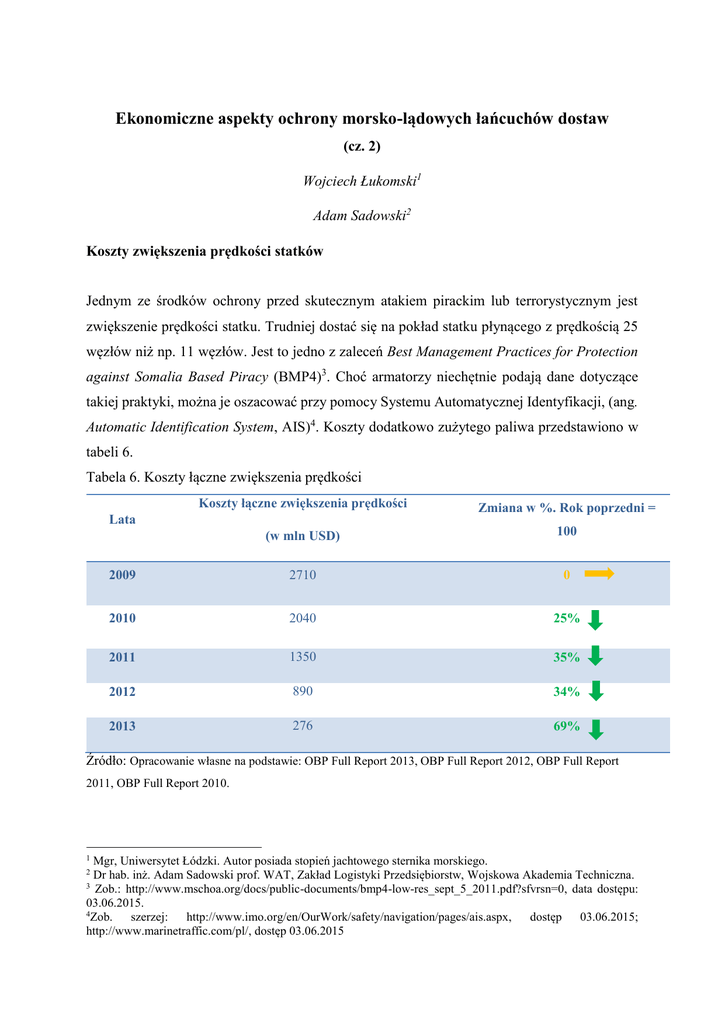 Ekonomiczne aspekty ochrony morsko-lądowych łańcuchów dostaw

(cz. 2)

Wojciech Łukomski$^1$

Adam Sadowski$^2$

Koszty zwiększenia prędkości statków

Jednym ze środków ochrony przed skutecznym atakiem pirackim lub terrorystycznym jest zwiększenie prędkości statku. Trudniej dostać się na pokład statku płynącego z prędkością 25 węzłów niż np. 11 węzłów. Jest to jedno z zaleceń Best Management Practices for Protection against Somalia Based Piracy (BMP4)$^3$. Choć armatorzy niechętnie podają dane dotyczące takiej praktyki, można je oszacować przy pomocy Systemu Automatycznej Identyfikacji, (ang. Automatic Identification System, AIS)$^4$. Koszty dodatkowo zużytego paliwa przedstawiono w tabeli 6.

Tabela 6. Koszty łączne zwiększenia prędkości

| Lata | Koszty łączne zwiększenia prędkości (w mln USD) | Zmiana w %. Rok poprzedni = 100 |
|---|---|---|
| 2009 | 2710 | 0 |
| 2010 | 2040 | 25% |
| 2011 | 1350 | 35% |
| 2012 | 890 | 34% |
| 2013 | 276 | 69% |

Źródło: Opracowanie własne na podstawie: OBP Full Report 2013, OBP Full Report 2012, OBP Full Report 2011, OBP Full Report 2010.

$^1$ Mgr, Uniwersytet Łódzki. Autor posiada stopień jachtowego sternika morskiego.
$^2$ Dr hab. inż. Adam Sadowski prof. WAT, Zakład Logistyki Przedsiębiorstw, Wojskowa Akademia Techniczna.
$^3$ Zob.: http://www.mschoa.org/docs/public-documents/bmp4-low-res_sept_5_2011.pdf?sfvrsn=0, data dostępu: 03.06.2015.
$^4$Zob. szerzej: http://www.imo.org/en/OurWork/safety/navigation/pages/ais.aspx, dostęp 03.06.2015; http://www.marinetraffic.com/pl/, dostęp 03.06.2015